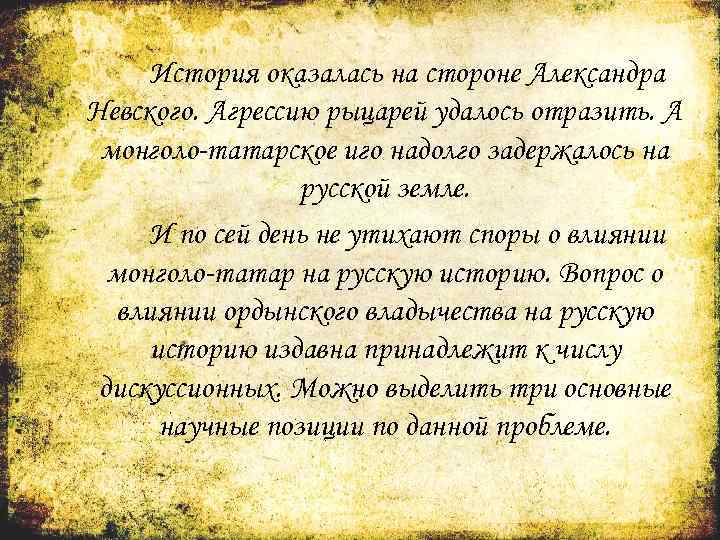 История оказалась на стороне Александра Невского. Агрессию рыцарей удалось отразить. А монголо-татарское иго надолго задержалось на русской земле.

И по сей день не утихают споры о влиянии монголо-татар на русскую историю. Вопрос о влиянии ордынского владычества на русскую историю издавна принадлежит к числу дискуссионных. Можно выделить три основные научные позиции по данной проблеме.